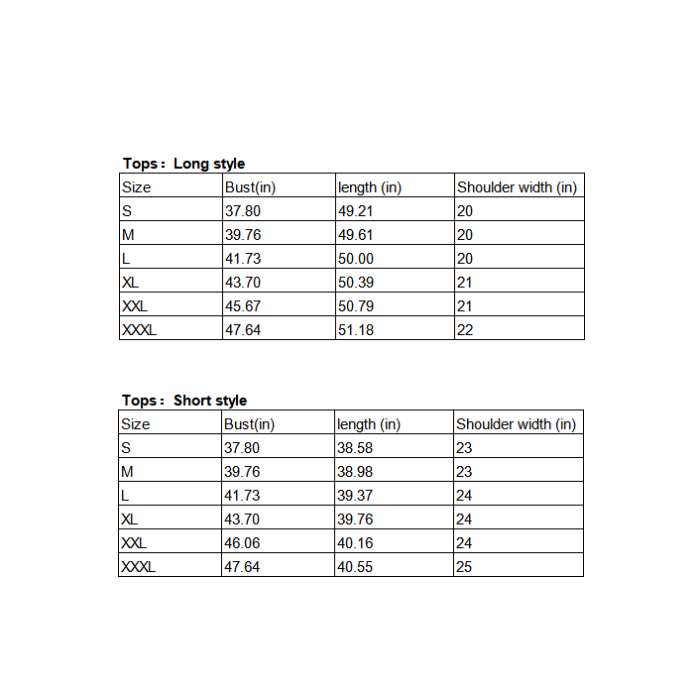 Tops： Long style

| Size | Bust(in) | length (in) | Shoulder width (in) |
|---|---|---|---|
| S | 37.80 | 49.21 | 20 |
| M | 39.76 | 49.61 | 20 |
| L | 41.73 | 50.00 | 20 |
| XL | 43.70 | 50.39 | 21 |
| XXL | 45.67 | 50.79 | 21 |
| XXXL | 47.64 | 51.18 | 22 |

Tops： Short style

| Size | Bust(in) | length (in) | Shoulder width (in) |
|---|---|---|---|
| S | 37.80 | 38.58 | 23 |
| M | 39.76 | 38.98 | 23 |
| L | 41.73 | 39.37 | 24 |
| XL | 43.70 | 39.76 | 24 |
| XXL | 46.06 | 40.16 | 24 |
| XXXL | 47.64 | 40.55 | 25 |